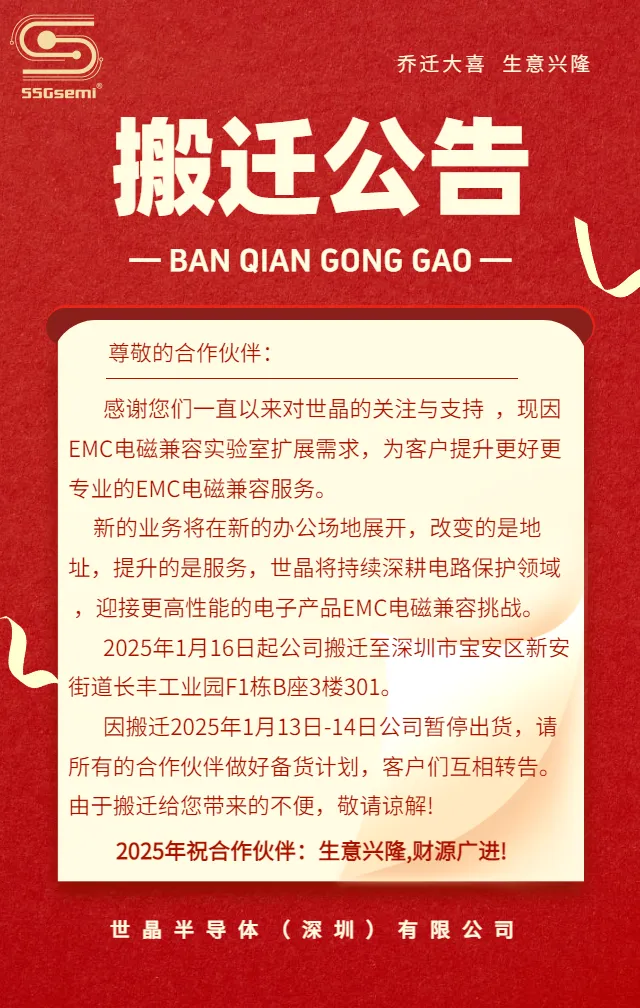 SSGsemi®

乔迁大喜 生意兴隆

搬迁公告

— BAN QIAN GONG GAO —

尊敬的合作伙伴：

感谢您们一直以来对世晶的关注与支持 ，现因EMC电磁兼容实验室扩展需求，为客户提升更好更专业的EMC电磁兼容服务。

新的业务将在新的办公场地展开，改变的是地址，提升的是服务，世晶将持续深耕电路保护领域，迎接更高性能的电子产品EMC电磁兼容挑战。

2025年1月16日起公司搬迁至深圳市宝安区新安街道长丰工业园F1栋B座3楼301。

因搬迁2025年1月13日-14日公司暂停出货，请所有的合作伙伴做好备货计划，客户们互相转告。由于搬迁给您带来的不便，敬请谅解!

2025年祝合作伙伴：生意兴隆,财源广进!

世晶半导体（深圳）有限公司